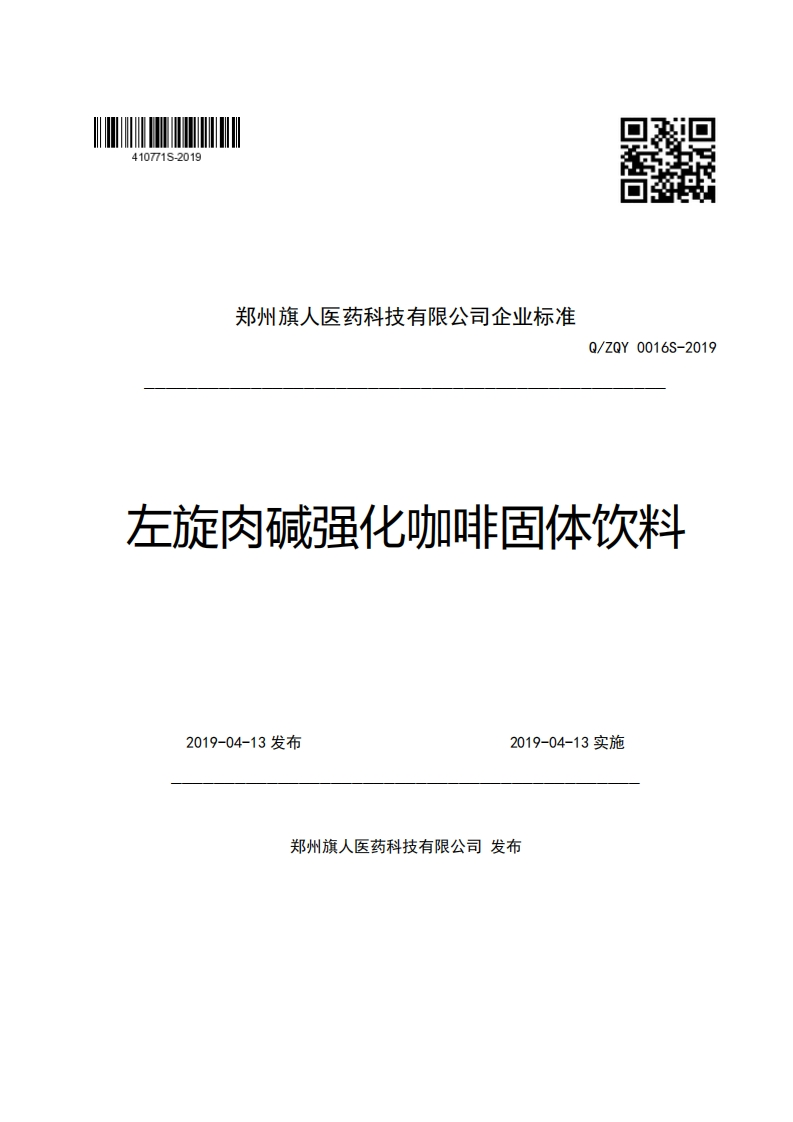 410771S-2019

郑州旗人医药科技有限公司企业标准

Q/ZQY 0016S-2019

左旋肉碱强化咖啡固体饮料

2019-04-13 发布

2019-04-13 实施

郑州旗人医药科技有限公司 发布